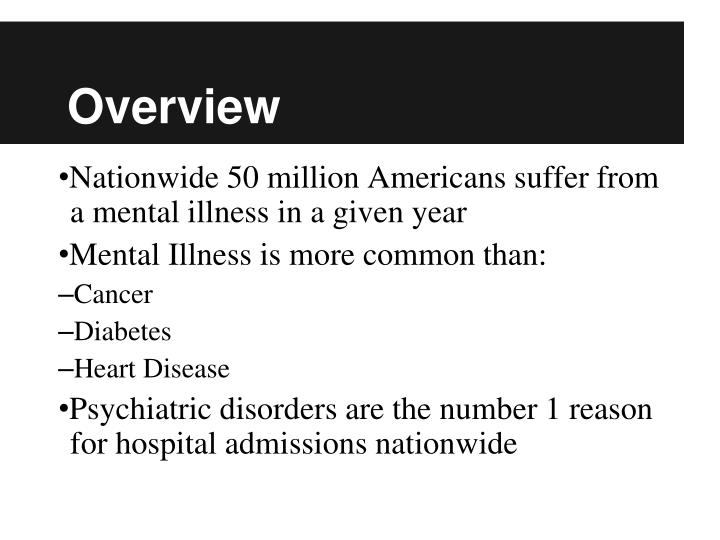 Overview

•Nationwide 50 million Americans suffer from a mental illness in a given year

•Mental Illness is more common than:

–Cancer

–Diabetes

–Heart Disease

•Psychiatric disorders are the number 1 reason for hospital admissions nationwide